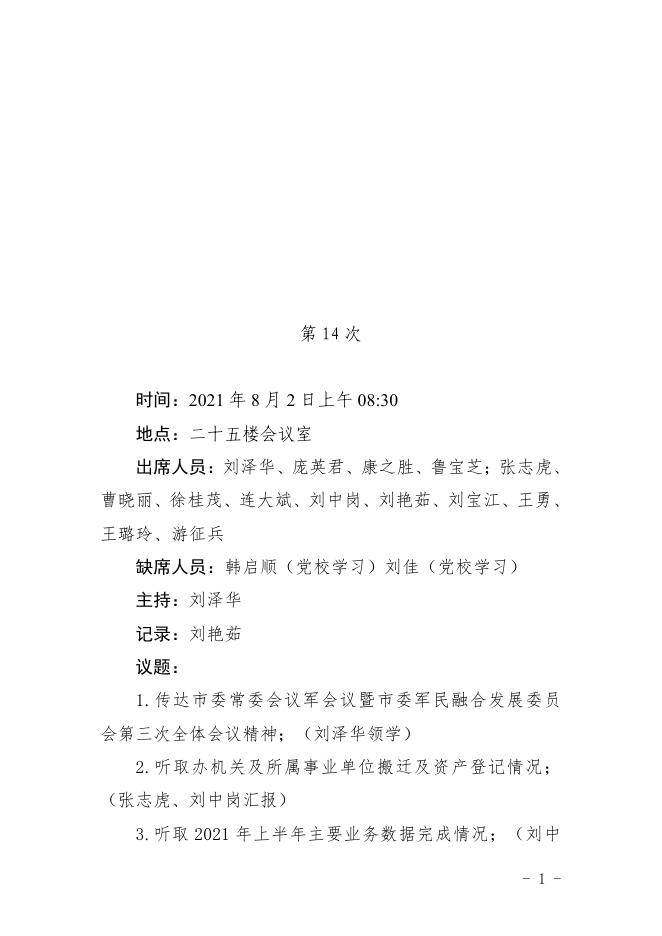 第 14 次

时间：2021 年 8 月 2 日上午 08:30

地点：二十五楼会议室

出席人员：刘泽华、庞英君、康之胜、鲁宝芝；张志虎、曹晓丽、徐桂茂、连大斌、刘中岗、刘艳茹、刘宝江、王勇、王璐玲、游征兵

缺席人员：韩启顺（党校学习）刘佳（党校学习）

主持：刘泽华

记录：刘艳茹

议题：

1. 传达市委常委会议军会议暨市委军民融合发展委员会第三次全体会议精神；（刘泽华领学）

2. 听取办机关及所属事业单位搬迁及资产登记情况；（张志虎、刘中岗汇报）

3. 听取 2021 年上半年主要业务数据完成情况；（刘中

- 1 -